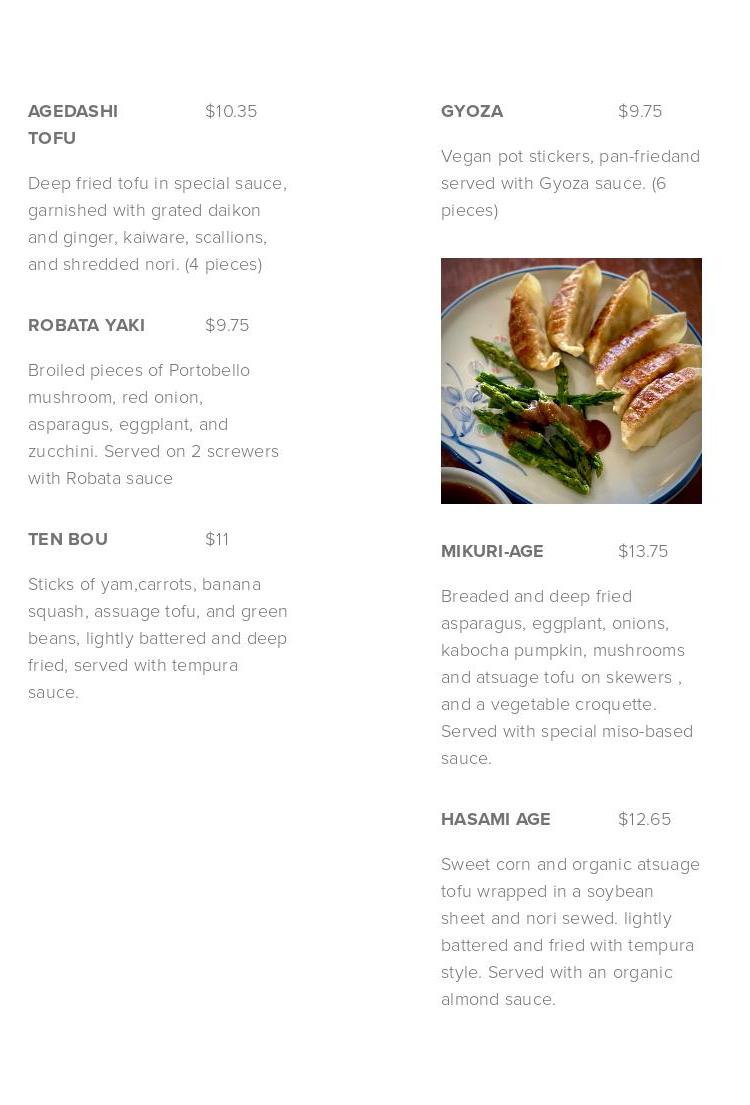 AGEDASHI TOFU $10.35

Deep fried tofu in special sauce, garnished with grated daikon and ginger, kaiware, scallions, and shredded nori. (4 pieces)

ROBATA YAKI $9.75

Broiled pieces of Portobello mushroom, red onion, asparagus, eggplant, and zucchini. Served on 2 screwers with Robata sauce

TEN BOU $11

Sticks of yam,carrots, banana squash, assuage tofu, and green beans, lightly battered and deep fried, served with tempura sauce.

GYOZA $9.75

Vegan pot stickers, pan-friedand served with Gyoza sauce. (6 pieces)

MIKURI-AGE $13.75

Breaded and deep fried asparagus, eggplant, onions, kabocha pumpkin, mushrooms and atsuage tofu on skewers , and a vegetable croquette. Served with special miso-based sauce.

HASAMI AGE $12.65

Sweet corn and organic atsuage tofu wrapped in a soybean sheet and nori sewed. lightly battered and fried with tempura style. Served with an organic almond sauce.